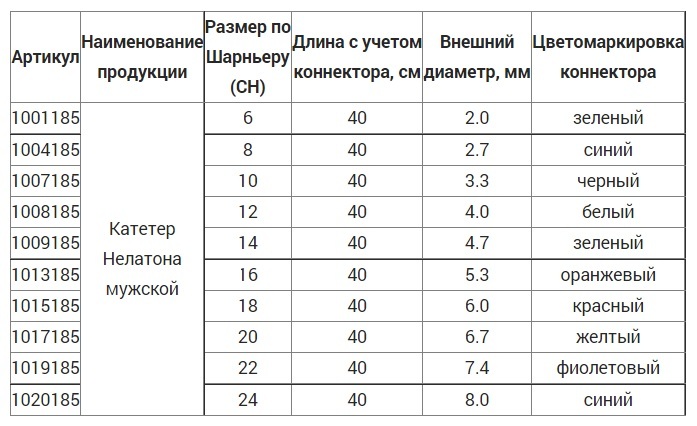 | Артикул | Наименование продукции | Размер по Шарньеру (CH) | Длина с учетом коннектора, см | Внешний диаметр, мм | Цветомаркировка коннектора |
|---|---|---|---|---|---|
| 1001185 | Катетер Нелатона мужской | 6 | 40 | 2.0 | зеленый |
| 1004185 | | 8 | 40 | 2.7 | синий |
| 1007185 | | 10 | 40 | 3.3 | черный |
| 1008185 | | 12 | 40 | 4.0 | белый |
| 1009185 | | 14 | 40 | 4.7 | зеленый |
| 1013185 | | 16 | 40 | 5.3 | оранжевый |
| 1015185 | | 18 | 40 | 6.0 | красный |
| 1017185 | | 20 | 40 | 6.7 | желтый |
| 1019185 | | 22 | 40 | 7.4 | фиолетовый |
| 1020185 | | 24 | 40 | 8.0 | синий |